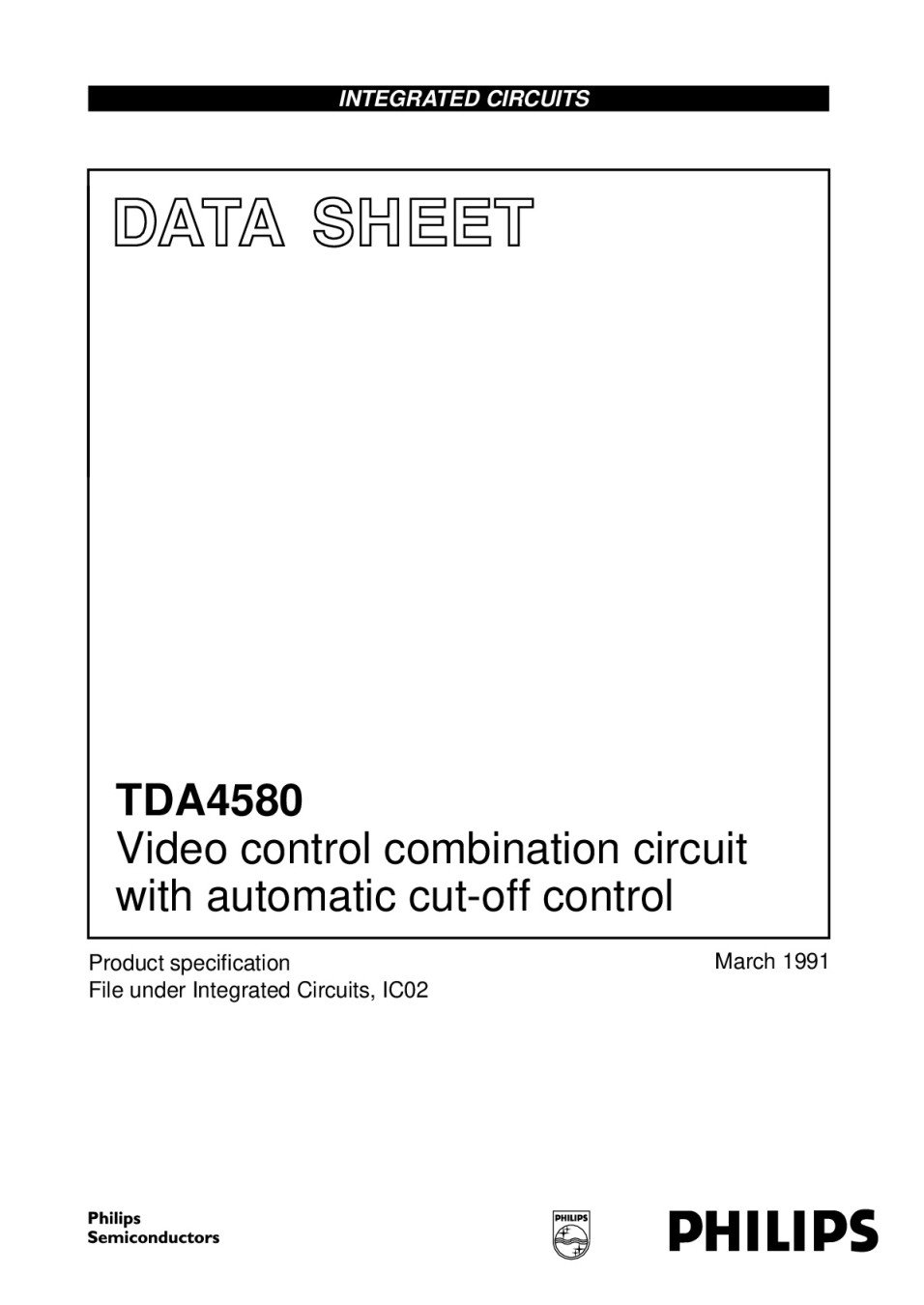 INTEGRATED CIRCUITS

DATA SHEET

TDA4580
Video control combination circuit with automatic cut-off control

Product specification
File under Integrated Circuits, IC02

March 1991

Philips
Semiconductors

PHILIPS

PHILIPS